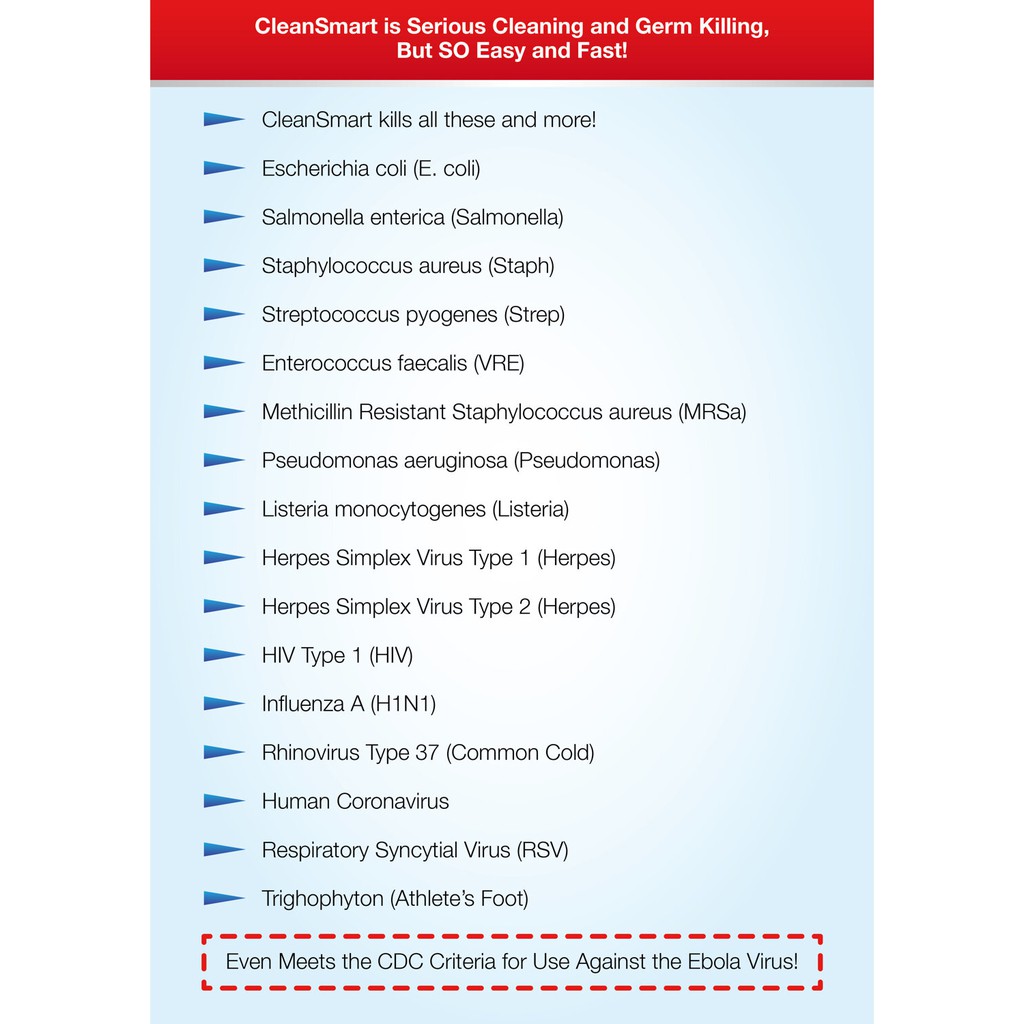 CleanSmart is Serious Cleaning and Germ Killing, But SO Easy and Fast!

CleanSmart kills all these and more!

Escherichia coli (E. coli)

Salmonella enterica (Salmonella)

Staphylococcus aureus (Staph)

Streptococcus pyogenes (Strep)

Enterococcus faecalis (VRE)

Methicillin Resistant Staphylococcus aureus (MRSa)

Pseudomonas aeruginosa (Pseudomonas)

Listeria monocytogenes (Listeria)

Herpes Simplex Virus Type 1 (Herpes)

Herpes Simplex Virus Type 2 (Herpes)

HIV Type 1 (HIV)

Influenza A (H1N1)

Rhinovirus Type 37 (Common Cold)

Human Coronavirus

Respiratory Syncytial Virus (RSV)

Trighophyton (Athlete's Foot)

Even Meets the CDC Criteria for Use Against the Ebola Virus!